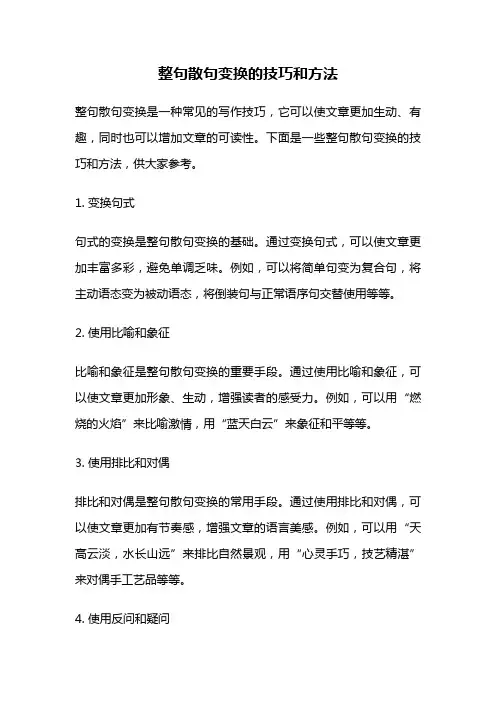 整句散句变换的技巧和方法

整句散句变换是一种常见的写作技巧，它可以使文章更加生动、有趣，同时也可以增加文章的可读性。下面是一些整句散句变换的技巧和方法，供大家参考。

1. 变换句式

句式的变换是整句散句变换的基础。通过变换句式，可以使文章更加丰富多彩，避免单调乏味。例如，可以将简单句变为复合句，将主动语态变为被动语态，将倒装句与正常语序句交替使用等等。

2. 使用比喻和象征

比喻和象征是整句散句变换的重要手段。通过使用比喻和象征，可以使文章更加形象、生动，增强读者的感受力。例如，可以用“燃烧的火焰”来比喻激情，用“蓝天白云”来象征和平等等。

3. 使用排比和对偶

排比和对偶是整句散句变换的常用手段。通过使用排比和对偶，可以使文章更加有节奏感，增强文章的语言美感。例如，可以用“天高云淡，水长山远”来排比自然景观，用“心灵手巧，技艺精湛”来对偶手工艺品等等。

4. 使用反问和疑问